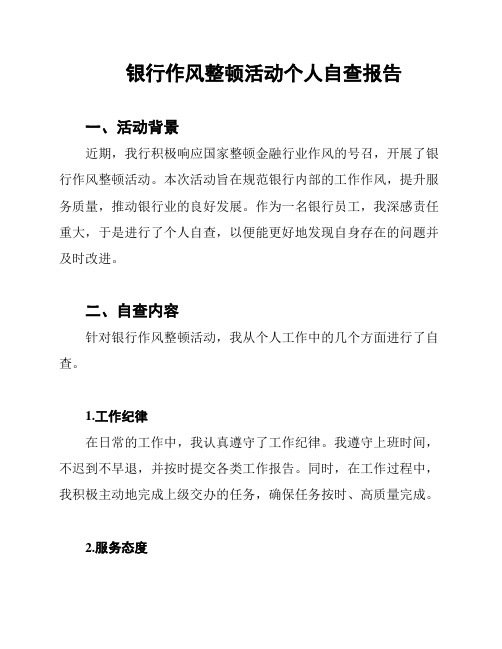 银行作风整顿活动个人自查报告

一、活动背景

近期，我行积极响应国家整顿金融行业作风的号召，开展了银行作风整顿活动。本次活动旨在规范银行内部的工作作风，提升服务质量，推动银行业的良好发展。作为一名银行员工，我深感责任重大，于是进行了个人自查，以便能更好地发现自身存在的问题并及时改进。

二、自查内容

针对银行作风整顿活动，我从个人工作中的几个方面进行了自查。

1.工作纪律

在日常的工作中，我认真遵守了工作纪律。我遵守上班时间，不迟到不早退，并按时提交各类工作报告。同时，在工作过程中，我积极主动地完成上级交办的任务，确保任务按时、高质量完成。

2.服务态度